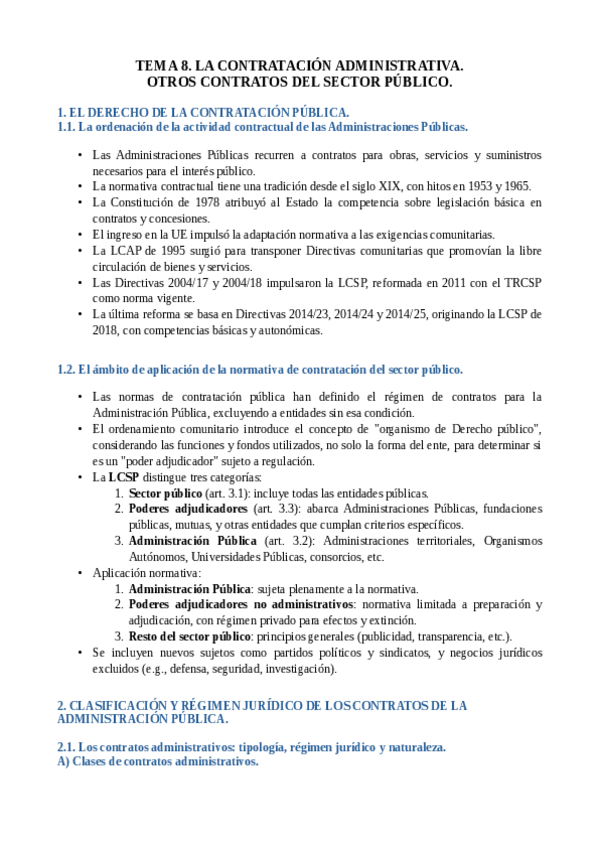 TEMA 8. LA CONTRATACIÓN ADMINISTRATIVA.
OTROS CONTRATOS DEL SECTOR PÚBLICO.

1. EL DERECHO DE LA CONTRATACIÓN PÚBLICA.
1.1. La ordenación de la actividad contractual de las Administraciones Públicas.

• Las Administraciones Públicas recurren a contratos para obras, servicios y suministros necesarios para el interés público.
• La normativa contractual tiene una tradición desde el siglo XIX, con hitos en 1953 y 1965.
• La Constitución de 1978 atribuyó al Estado la competencia sobre legislación básica en contratos y concesiones.
• El ingreso en la UE impulsó la adaptación normativa a las exigencias comunitarias.
• La LCAP de 1995 surgió para transponer Directivas comunitarias que promovían la libre circulación de bienes y servicios.
• Las Directivas 2004/17 y 2004/18 impulsaron la LCSP, reformada en 2011 con el TRCSP como norma vigente.
• La última reforma se basa en Directivas 2014/23, 2014/24 y 2014/25, originando la LCSP de 2018, con competencias básicas y autonómicas.

1.2. El ámbito de aplicación de la normativa de contratación del sector público.

• Las normas de contratación pública han definido el régimen de contratos para la Administración Pública, excluyendo a entidades sin esa condición.
• El ordenamiento comunitario introduce el concepto de "organismo de Derecho público", considerando las funciones y fondos utilizados, no solo la forma del ente, para determinar si es un "poder adjudicador" sujeto a regulación.
• La LCSP distingue tres categorías:
1. Sector público (art. 3.1): incluye todas las entidades públicas.
2. Poderes adjudicadores (art. 3.3): abarca Administraciones Públicas, fundaciones públicas, mutuas, y otras entidades que cumplan criterios específicos.
3. Administración Pública (art. 3.2): Administraciones territoriales, Organismos Autónomos, Universidades Públicas, consorcios, etc.
• Aplicación normativa:
1. Administración Pública: sujeta plenamente a la normativa.
2. Poderes adjudicadores no administrativos: normativa limitada a preparación y adjudicación, con régimen privado para efectos y extinción.
3. Resto del sector público: principios generales (publicidad, transparencia, etc.).
• Se incluyen nuevos sujetos como partidos políticos y sindicatos, y negocios jurídicos excluidos (e.g., defensa, seguridad, investigación).

2. CLASIFICACIÓN Y RÉGIMEN JURÍDICO DE LOS CONTRATOS DE LA ADMINISTRACIÓN PÚBLICA.

2.1. Los contratos administrativos: tipología, régimen jurídico y naturaleza.
A) Clases de contratos administrativos.